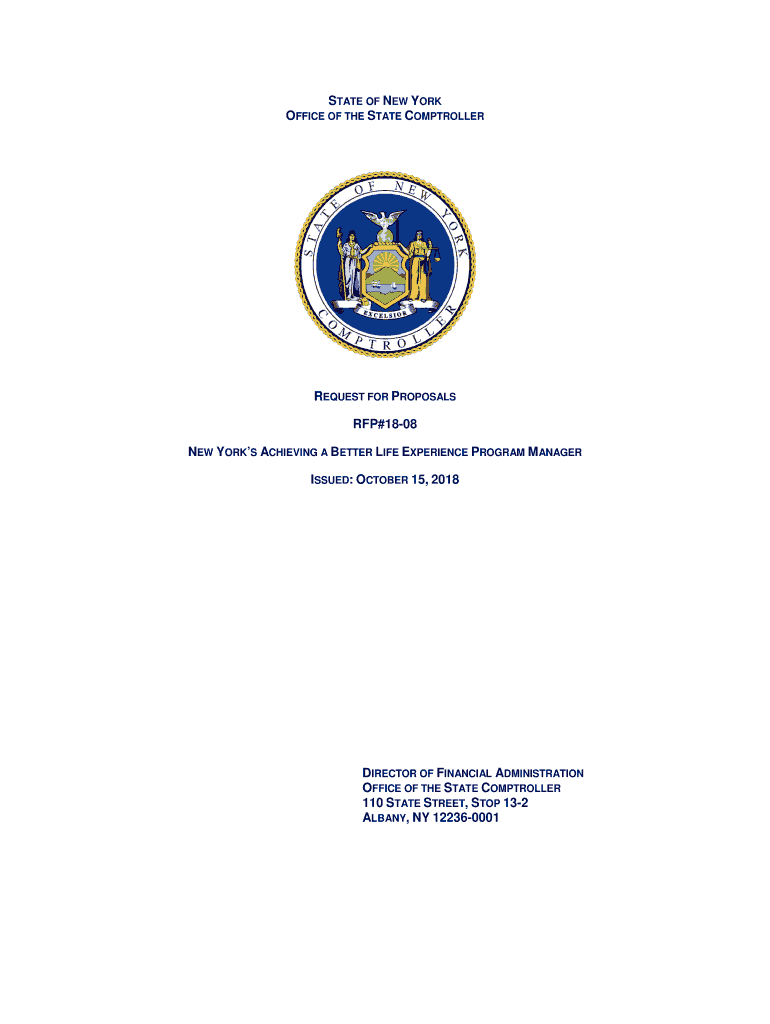 STATE OF NEW YORK
OFFICE OF THE STATE COMPTROLLER

STATE OF NEW YORK

EXCELSIOR

COMPTROLLER

REQUEST FOR PROPOSALS

RFP#18-08

NEW YORK'S ACHIEVING A BETTER LIFE EXPERIENCE PROGRAM MANAGER

ISSUED: OCTOBER 15, 2018

DIRECTOR OF FINANCIAL ADMINISTRATION
OFFICE OF THE STATE COMPTROLLER
110 STATE STREET, STOP 13-2
ALBANY, NY 12236-0001